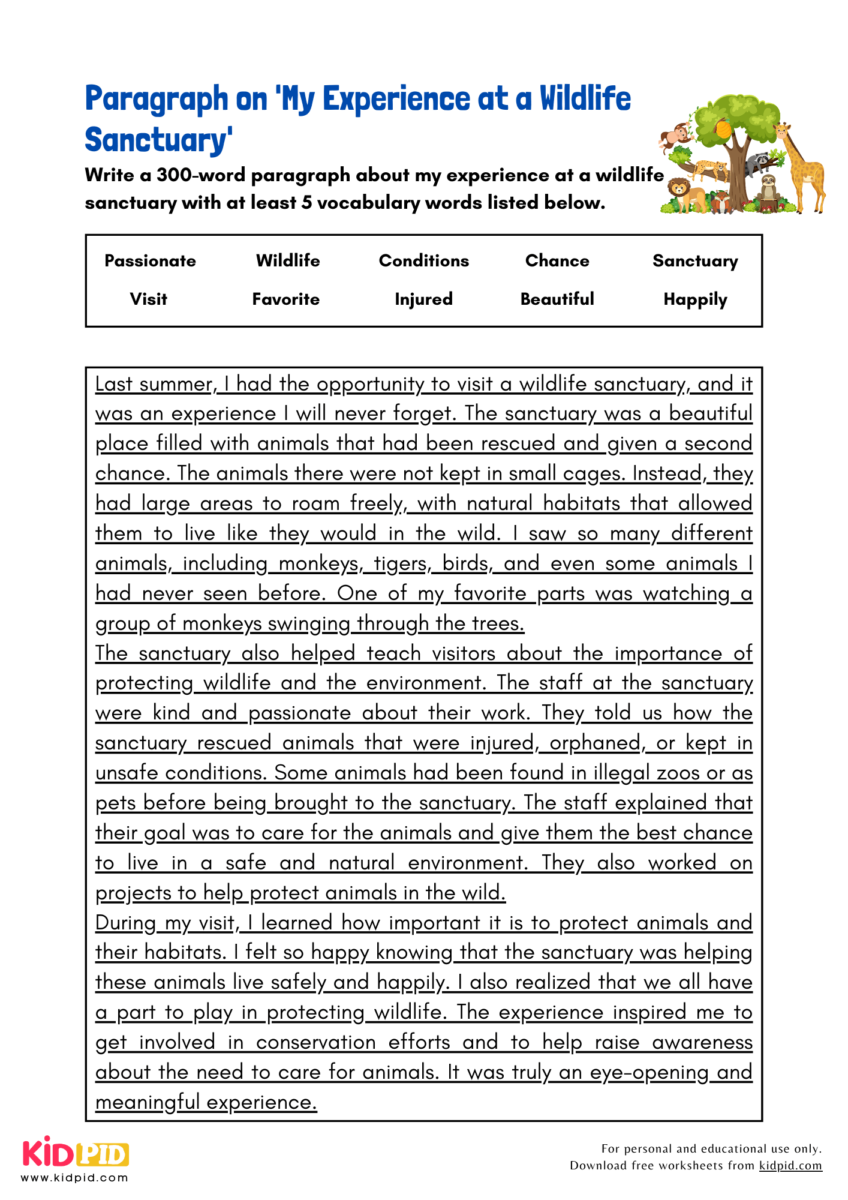 Paragraph on 'My Experience at a Wildlife Sanctuary'

Write a 300-word paragraph about my experience at a wildlife sanctuary with at least 5 vocabulary words listed below.

| Passionate | Wildlife | Conditions | Chance | Sanctuary |
|---|---|---|---|---|
| Visit | Favorite | Injured | Beautiful | Happily |

Last summer, I had the opportunity to visit a wildlife sanctuary, and it was an experience I will never forget. The sanctuary was a beautiful place filled with animals that had been rescued and given a second chance. The animals there were not kept in small cages. Instead, they had large areas to roam freely, with natural habitats that allowed them to live like they would in the wild. I saw so many different animals, including monkeys, tigers, birds, and even some animals I had never seen before. One of my favorite parts was watching a group of monkeys swinging through the trees.

The sanctuary also helped teach visitors about the importance of protecting wildlife and the environment. The staff at the sanctuary were kind and passionate about their work. They told us how the sanctuary rescued animals that were injured, orphaned, or kept in unsafe conditions. Some animals had been found in illegal zoos or as pets before being brought to the sanctuary. The staff explained that their goal was to care for the animals and give them the best chance to live in a safe and natural environment. They also worked on projects to help protect animals in the wild.

During my visit, I learned how important it is to protect animals and their habitats. I felt so happy knowing that the sanctuary was helping these animals live safely and happily. I also realized that we all have a part to play in protecting wildlife. The experience inspired me to get involved in conservation efforts and to help raise awareness about the need to care for animals. It was truly an eye-opening and meaningful experience.

KIDPID
www.kidpid.com

For personal and educational use only.
Download free worksheets from kidpid.com